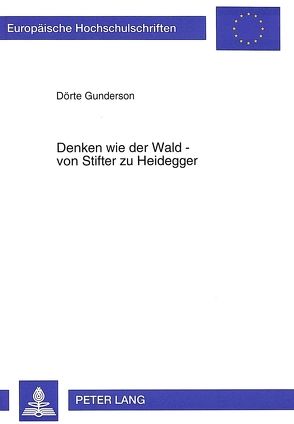 Europäische Hochschulschriften

Dörte Gunderson

Denken wie der Wald - von Stifter zu Heidegger

PETER LANG